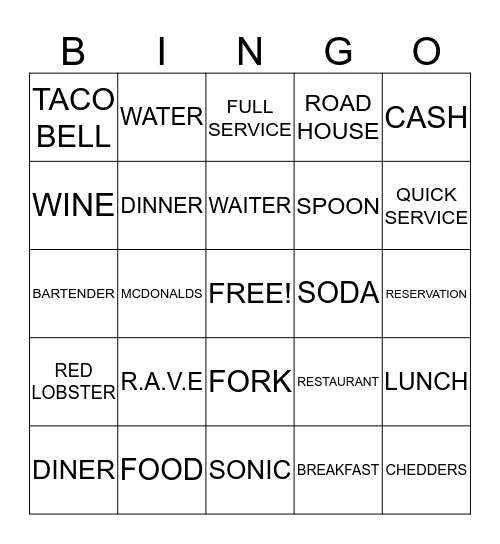 | B | I | N | G | O |
|---|---|---|---|---|
| TACO BELL | WATER | FULL SERVICE | ROAD HOUSE | CASH |
| WINE | DINNER | WAITER | SPOON | QUICK SERVICE |
| BARTENDER | MCDONALDS | FREE! | SODA | RESERVATION |
| RED LOBSTER | R.A.V.E | FORK | RESTAURANT | LUNCH |
| DINER | FOOD | SONIC | BREAKFAST | CHEDDERS |